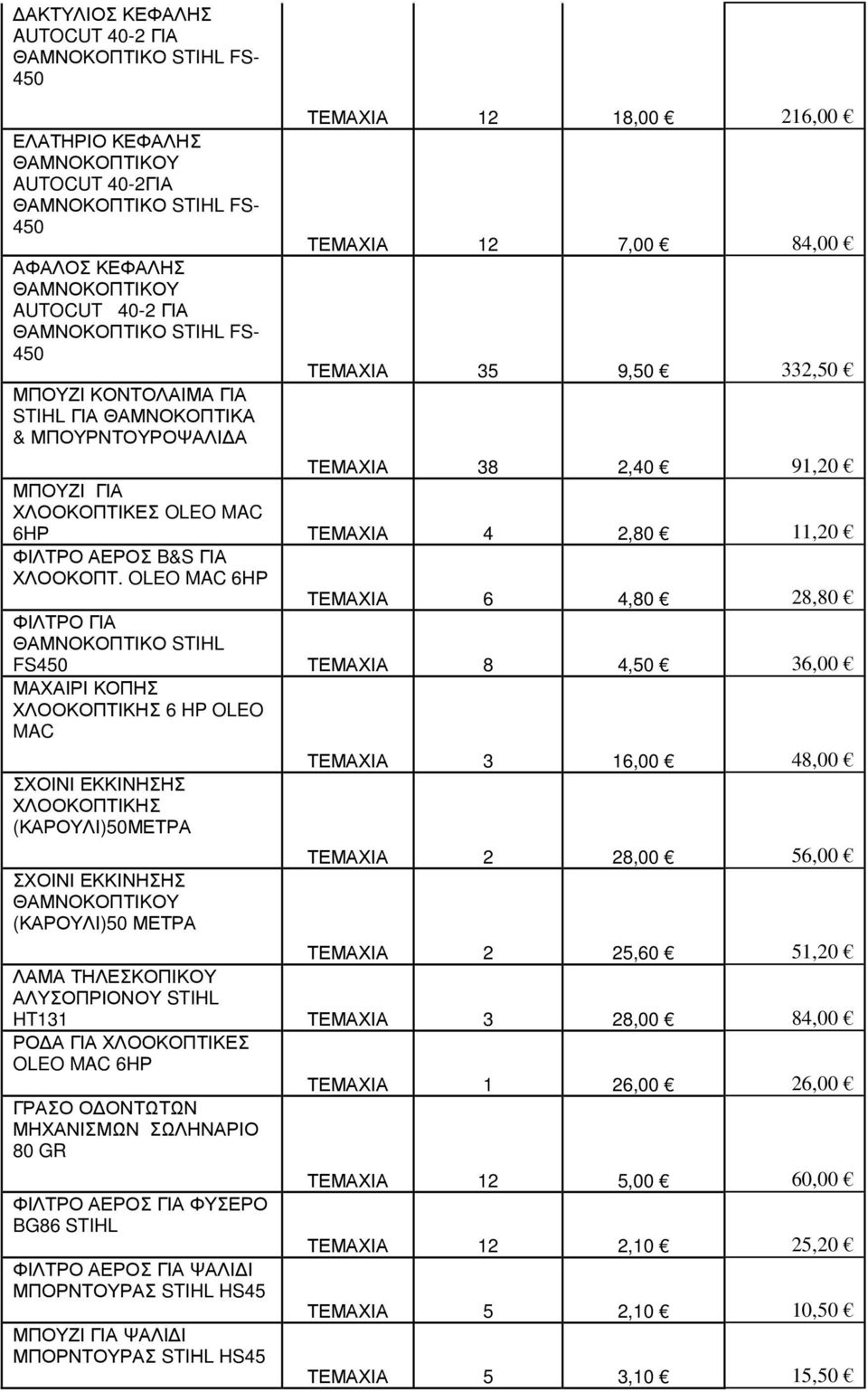 | | | | | |
|---|---|---|---|---|
| ΔΑΚΤΥΛΙΟΣ ΚΕΦΑΛΗΣ AUTOCUT 40-2 ΓΙΑ ΘΑΜΝΟΚΟΠΤΙΚΟ STIHL FS-450 | ΤΕΜΑΧΙΑ | 12 | 18,00 € | 216,00 € |
| ΕΛΑΤΗΡΙΟ ΚΕΦΑΛΗΣ ΘΑΜΝΟΚΟΠΤΙΚΟΥ AUTOCUT 40-2ΓΙΑ ΘΑΜΝΟΚΟΠΤΙΚΟ STIHL FS-450 | ΤΕΜΑΧΙΑ | 12 | 7,00 € | 84,00 € |
| ΑΦΑΛΟΣ ΚΕΦΑΛΗΣ ΘΑΜΝΟΚΟΠΤΙΚΟΥ AUTOCUT 40-2 ΓΙΑ ΘΑΜΝΟΚΟΠΤΙΚΟ STIHL FS-450 | ΤΕΜΑΧΙΑ | 35 | 9,50 € | 332,50 € |
| ΜΠΟΥΖΙ ΚΟΝΤΟΛΑΙΜΑ ΓΙΑ STIHL ΓΙΑ ΘΑΜΝΟΚΟΠΤΙΚΑ & ΜΠΟΥΡΝΤΟΥΡΟΨΑΛΙΔΑ | ΤΕΜΑΧΙΑ | 38 | 2,40 € | 91,20 € |
| ΜΠΟΥΖΙ ΓΙΑ ΧΛΟΟΚΟΠΤΙΚΕΣ OLEO MAC 6HP | ΤΕΜΑΧΙΑ | 4 | 2,80 € | 11,20 € |
| ΦΙΛΤΡΟ ΑΕΡΟΣ B&S ΓΙΑ ΧΛΟΟΚΟΠΤ. OLEO MAC 6HP | ΤΕΜΑΧΙΑ | 6 | 4,80 € | 28,80 € |
| ΦΙΛΤΡΟ ΓΙΑ ΘΑΜΝΟΚΟΠΤΙΚΟ STIHL FS450 | ΤΕΜΑΧΙΑ | 8 | 4,50 € | 36,00 € |
| ΜΑΧΑΙΡΙ ΚΟΠΗΣ ΧΛΟΟΚΟΠΤΙΚΗΣ 6 HP OLEO MAC | ΤΕΜΑΧΙΑ | 3 | 16,00 € | 48,00 € |
| ΣΧΟΙΝΙ ΕΚΚΙΝΗΣΗΣ ΧΛΟΟΚΟΠΤΙΚΗΣ (ΚΑΡΟΥΛΙ)50ΜΕΤΡΑ | ΤΕΜΑΧΙΑ | 2 | 28,00 € | 56,00 € |
| ΣΧΟΙΝΙ ΕΚΚΙΝΗΣΗΣ ΘΑΜΝΟΚΟΠΤΙΚΟΥ (ΚΑΡΟΥΛΙ)50 ΜΕΤΡΑ | ΤΕΜΑΧΙΑ | 2 | 25,60 € | 51,20 € |
| ΛΑΜΑ ΤΗΛΕΣΚΟΠΙΚΟΥ ΑΛΥΣΟΠΡΙΟΝΟΥ STIHL HT131 | ΤΕΜΑΧΙΑ | 3 | 28,00 € | 84,00 € |
| ΡΟΔΑ ΓΙΑ ΧΛΟΟΚΟΠΤΙΚΕΣ OLEO MAC 6HP | ΤΕΜΑΧΙΑ | 1 | 26,00 € | 26,00 € |
| ΓΡΑΣΟ ΟΔΟΝΤΩΤΩΝ ΜΗΧΑΝΙΣΜΩΝ ΣΩΛΗΝΑΡΙΟ 80 GR | ΤΕΜΑΧΙΑ | 12 | 5,00 € | 60,00 € |
| ΦΙΛΤΡΟ ΑΕΡΟΣ ΓΙΑ ΦΥΣΕΡΟ BG86 STIHL | ΤΕΜΑΧΙΑ | 12 | 2,10 € | 25,20 € |
| ΦΙΛΤΡΟ ΑΕΡΟΣ ΓΙΑ ΨΑΛΙΔΙ ΜΠΟΡΝΤΟΥΡΑΣ STIHL HS45 | ΤΕΜΑΧΙΑ | 5 | 2,10 € | 10,50 € |
| ΜΠΟΥΖΙ ΓΙΑ ΨΑΛΙΔΙ ΜΠΟΡΝΤΟΥΡΑΣ STIHL HS45 | ΤΕΜΑΧΙΑ | 5 | 3,10 € | 15,50 € |